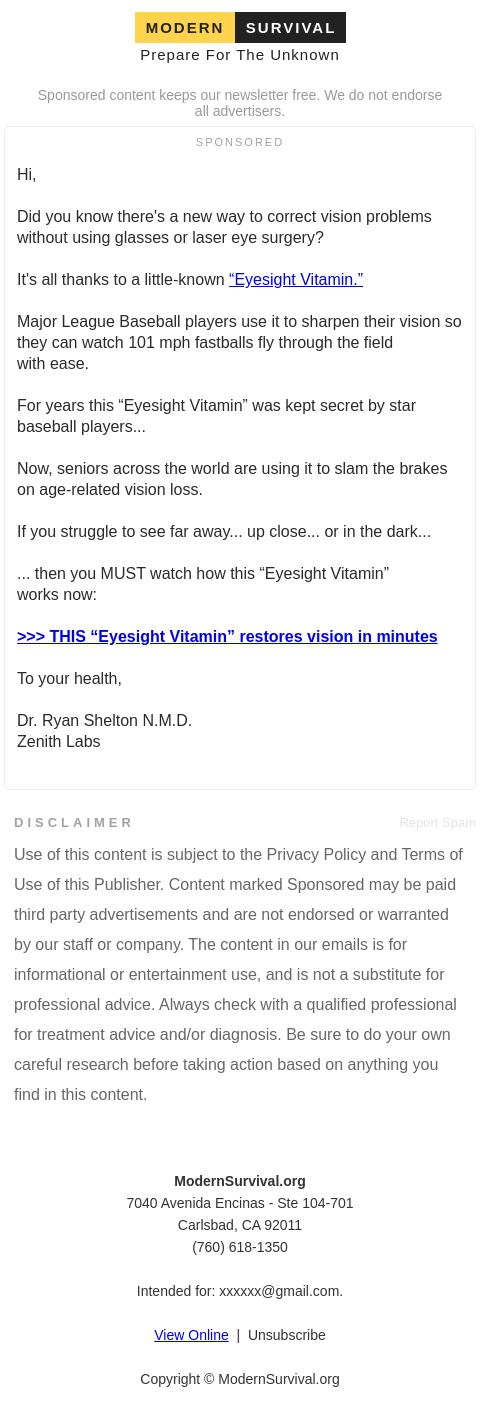 MODERN SURVIVAL
Prepare For The Unknown

Sponsored content keeps our newsletter free. We do not endorse all advertisers.

SPONSORED

Hi,

Did you know there's a new way to correct vision problems without using glasses or laser eye surgery?

It's all thanks to a little-known “Eyesight Vitamin.”

Major League Baseball players use it to sharpen their vision so they can watch 101 mph fastballs fly through the field with ease.

For years this “Eyesight Vitamin” was kept secret by star baseball players...

Now, seniors across the world are using it to slam the brakes on age-related vision loss.

If you struggle to see far away... up close... or in the dark...

... then you MUST watch how this “Eyesight Vitamin” works now:

>>> THIS “Eyesight Vitamin” restores vision in minutes

To your health,

Dr. Ryan Shelton N.M.D.
Zenith Labs

DISCLAIMER

Report Spam

Use of this content is subject to the Privacy Policy and Terms of Use of this Publisher. Content marked Sponsored may be paid third party advertisements and are not endorsed or warranted by our staff or company. The content in our emails is for informational or entertainment use, and is not a substitute for professional advice. Always check with a qualified professional for treatment advice and/or diagnosis. Be sure to do your own careful research before taking action based on anything you find in this content.

ModernSurvival.org
7040 Avenida Encinas - Ste 104-701
Carlsbad, CA 92011
(760) 618-1350

Intended for: xxxxxx@gmail.com.

View Online | Unsubscribe

Copyright © ModernSurvival.org